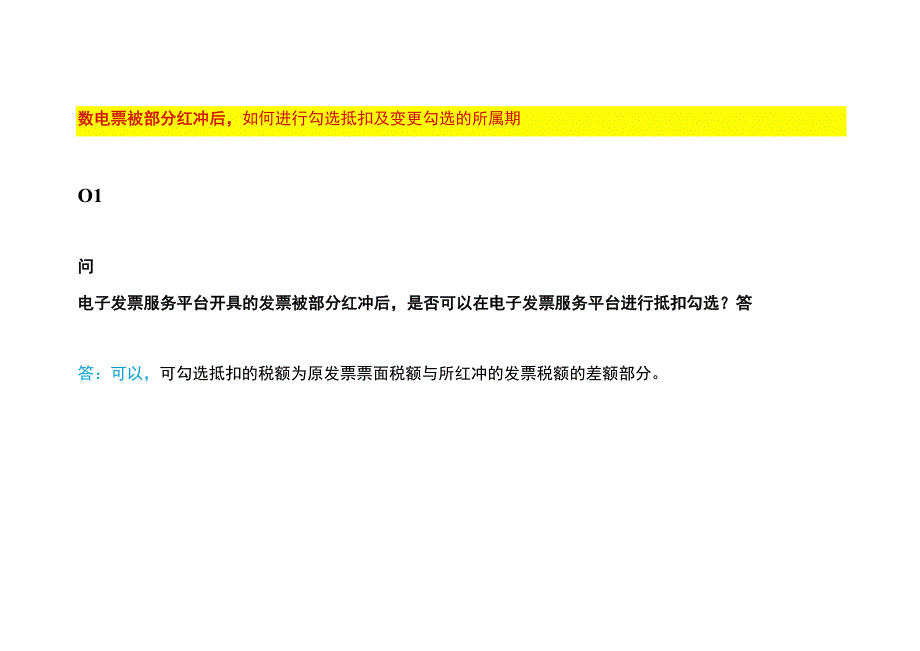 数电票被部分红冲后，如何进行勾选抵扣及变更勾选的所属期

O1

问

电子发票服务平台开具的发票被部分红冲后，是否可以在电子发票服务平台进行抵扣勾选？答

答：可以，可勾选抵扣的税额为原发票票面税额与所红冲的发票税额的差额部分。